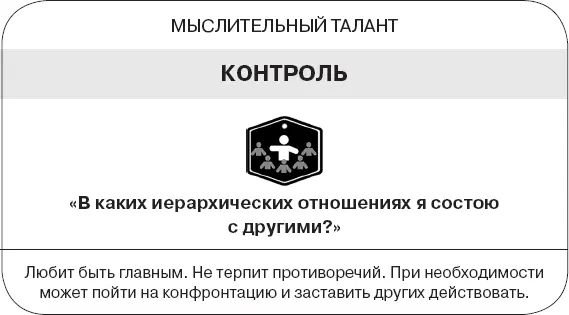 МЫСЛИТЕЛЬНЫЙ ТАЛАНТ

КОНТРОЛЬ

«В каких иерархических отношениях я состою с другими?»

Любит быть главным. Не терпит противоречий. При необходимости может пойти на конфронтацию и заставить других действовать.